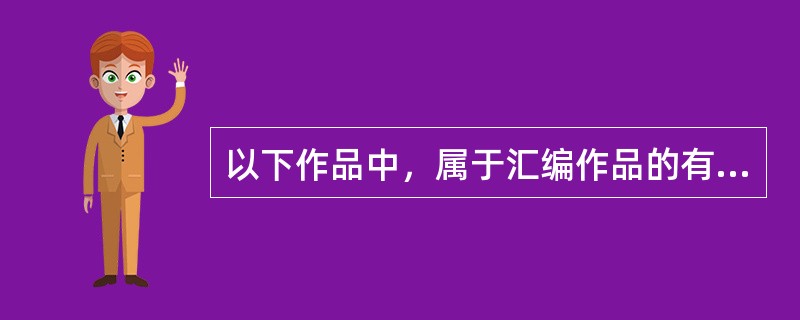 以下作品中，属于汇编作品的有...